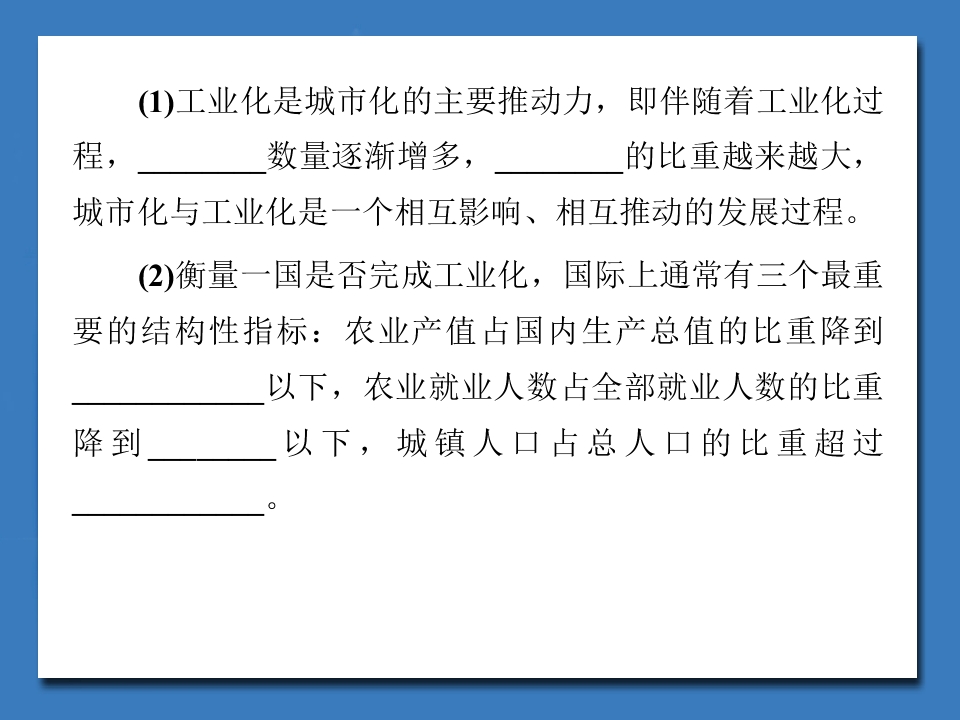 (1)工业化是城市化的主要推动力，即伴随着工业化过程，________数量逐渐增多，________的比重越来越大，城市化与工业化是一个相互影响、相互推动的发展过程。

(2)衡量一国是否完成工业化，国际上通常有三个最重要的结构性指标：农业产值占国内生产总值的比重降到____________以下，农业就业人数占全部就业人数的比重降到________以下，城镇人口占总人口的比重超过____________。